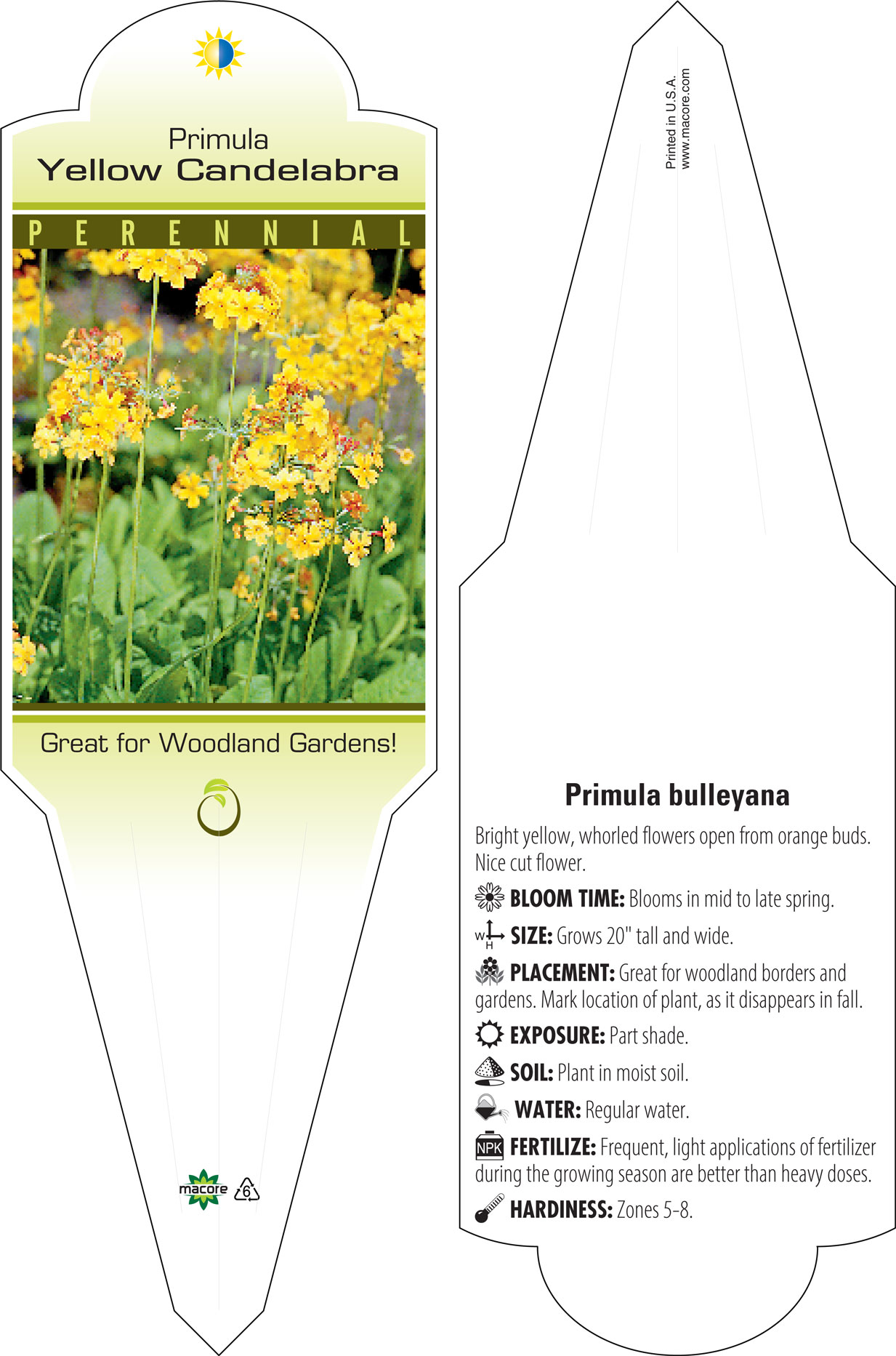 Primula
Yellow Candelabra

PERENNIAL

Great for Woodland Gardens!

macore 6

Printed in U.S.A.
www.macore.com

Primula bulleyana

Bright yellow, whorled flowers open from orange buds. Nice cut flower.

BLOOM TIME: Blooms in mid to late spring.

W H SIZE: Grows 20" tall and wide.

PLACEMENT: Great for woodland borders and gardens. Mark location of plant, as it disappears in fall.

EXPOSURE: Part shade.

SOIL: Plant in moist soil.

WATER: Regular water.

NPK FERTILIZE: Frequent, light applications of fertilizer during the growing season are better than heavy doses.

HARDINESS: Zones 5-8.